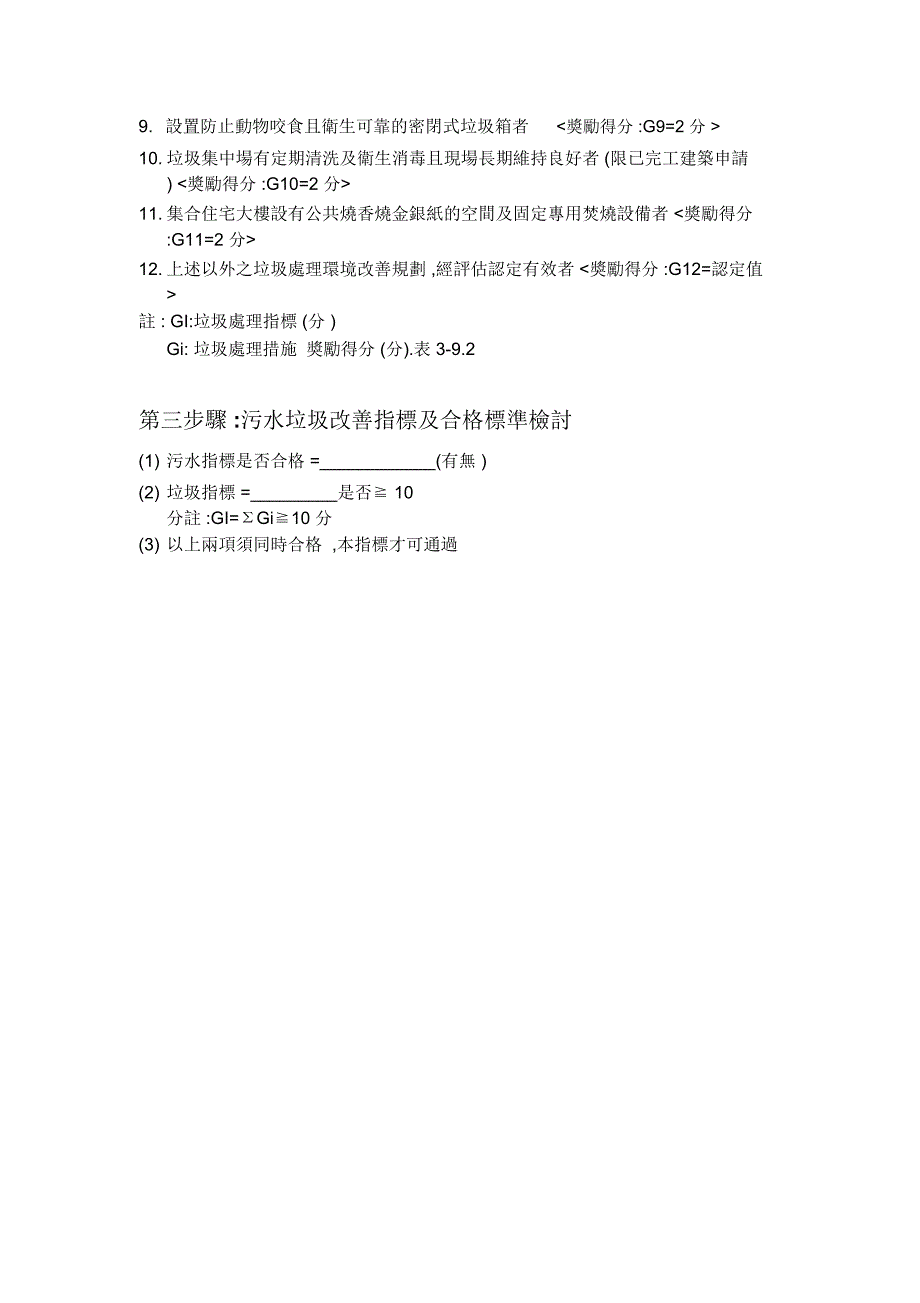 9. 設置防止動物咬食且衛生可靠的密閉式垃圾箱者 <獎勵得分 :G9=2 分 >

10. 垃圾集中場有定期清洗及衛生消毒且現場長期維持良好者 (限已完工建築申請 ) <獎勵得分 :G10=2 分>

11. 集合住宅大樓設有公共燒香燒金銀紙的空間及固定專用焚燒設備者 <獎勵得分 :G11=2 分>

12. 上述以外之垃圾處理環境改善規劃 ,經評估認定有效者 <獎勵得分 :G12=認定值 >

註 : GI:垃圾處理指標 (分 )
Gi: 垃圾處理措施 獎勵得分 (分).表 3-9.2

第三步驟 :污水垃圾改善指標及合格標準檢討

(1) 污水指標是否合格 =____________(有無 )

(2) 垃圾指標 =_________是否≧ 10
分註 :GI=ΣGi≧10 分

(3) 以上兩項須同時合格 ,本指標才可通過